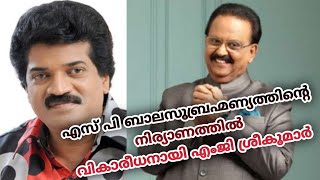 എസ് പി ബാലസുബ്രഹ്മണ്യത്തിന്റെ
നിര്യാണത്തിൽ
വികാരീധനായി എംജി ശ്രീകുമാർ